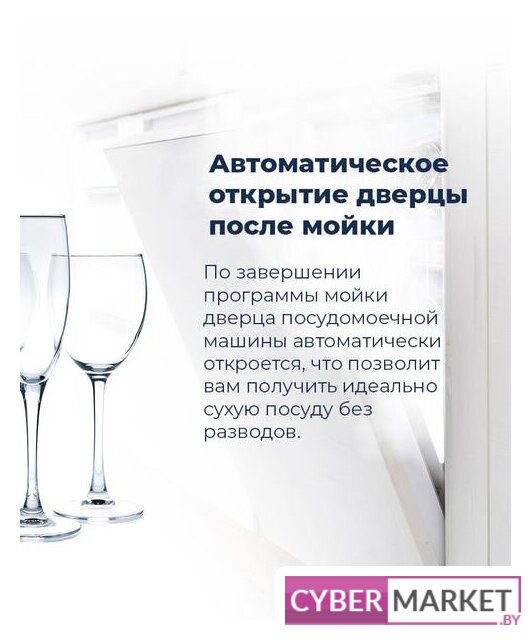 Автоматическое открытие дверцы после мойки

По завершении программы мойки дверца посудомоечной машины автоматически откроется, что позволит вам получить идеально сухую посуду без разводов.

CYBER MARKET .BY